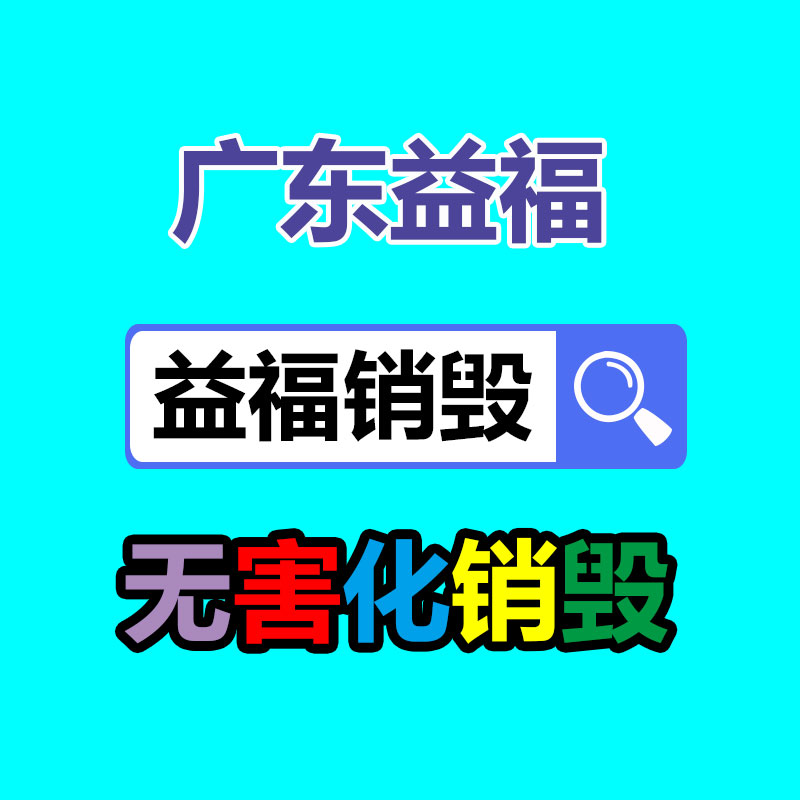 广东益福

益福销毁

无害化销毁